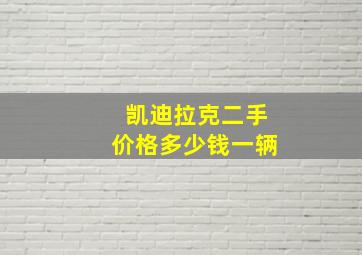 凯迪拉克二手
价格多少钱一辆